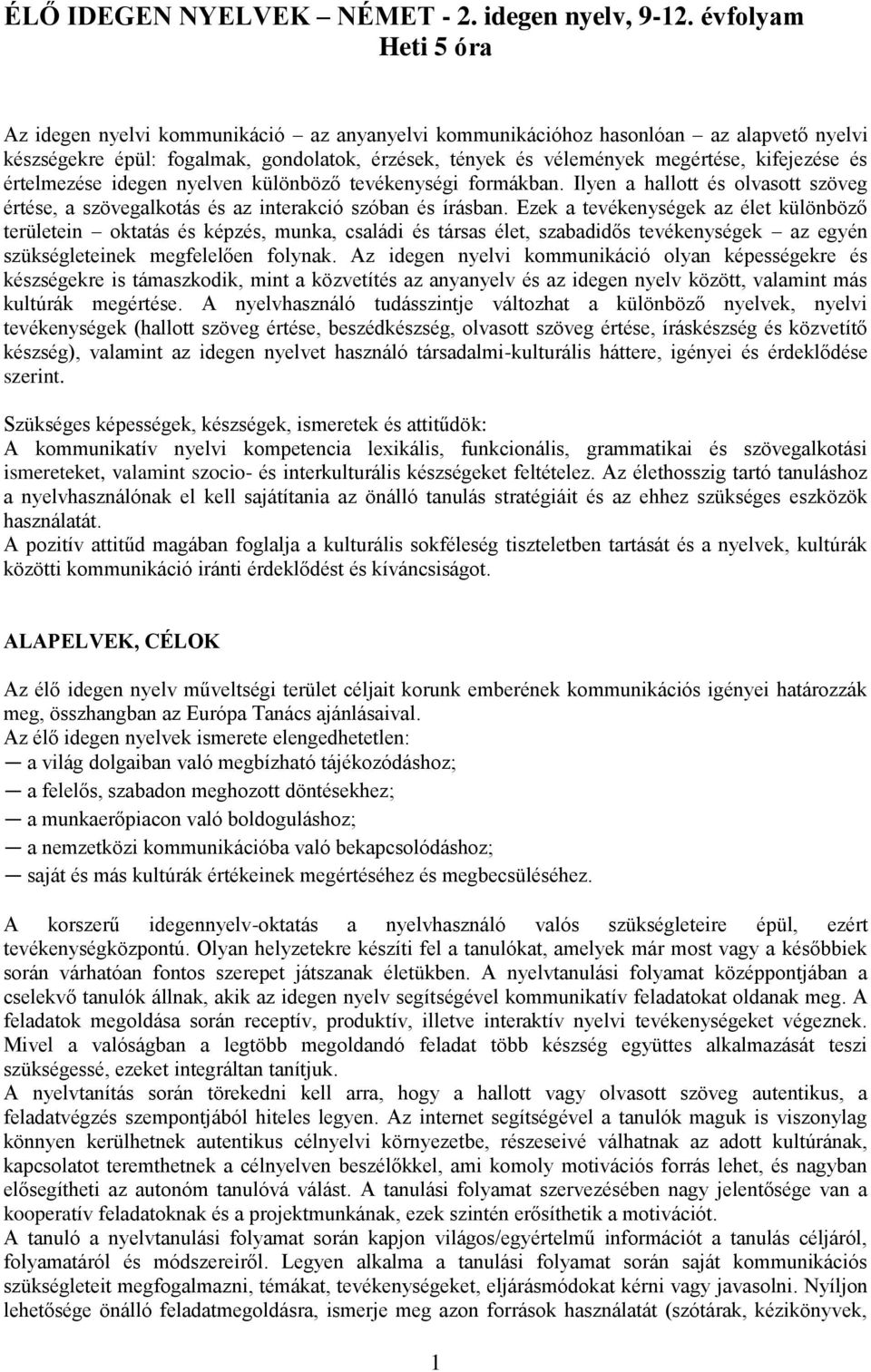 ÉLŐ IDEGEN NYELVEK – NÉMET - 2. idegen nyelv, 9-12. évfolyam
Heti 5 óra

Az idegen nyelvi kommunikáció – az anyanyelvi kommunikációhoz hasonlóan – az alapvető nyelvi készségekre épül: fogalmak, gondolatok, érzések, tények és vélemények megértése, kifejezése és értelmezése idegen nyelven különböző tevékenységi formákban. Ilyen a hallott és olvasott szöveg értése, a szövegalkotás és az interakció szóban és írásban. Ezek a tevékenységek az élet különböző területein – oktatás és képzés, munka, családi és társas élet, szabadidős tevékenységek – az egyén szükségleteinek megfelelően folynak. Az idegen nyelvi kommunikáció olyan képességekre és készségekre is támaszkodik, mint a közvetítés az anyanyelv és az idegen nyelv között, valamint más kultúrák megértése. A nyelvhasználó tudásszintje változhat a különböző nyelvek, nyelvi tevékenységek (hallott szöveg értése, beszédkészség, olvasott szöveg értése, íráskészség és közvetítő készség), valamint az idegen nyelvet használó társadalmi-kulturális háttere, igényei és érdeklődése szerint.

Szükséges képességek, készségek, ismeretek és attitűdök:
A kommunikatív nyelvi kompetencia lexikális, funkcionális, grammatikai és szövegalkotási ismereteket, valamint szocio- és interkulturális készségeket feltételez. Az élethosszig tartó tanuláshoz a nyelvhasználónak el kell sajátítania az önálló tanulás stratégiáit és az ehhez szükséges eszközök használatát.
A pozitív attitűd magában foglalja a kulturális sokféleség tiszteletben tartását és a nyelvek, kultúrák közötti kommunikáció iránti érdeklődést és kíváncsiságot.

ALAPELVEK, CÉLOK

Az élő idegen nyelv műveltségi terület céljait korunk emberének kommunikációs igényei határozzák meg, összhangban az Európa Tanács ajánlásaival.
Az élő idegen nyelvek ismerete elengedhetetlen:
— a világ dolgaiban való megbízható tájékozódáshoz;
— a felelős, szabadon meghozott döntésekhez;
— a munkaerőpiacon való boldoguláshoz;
— a nemzetközi kommunikációba való bekapcsolódáshoz;
— saját és más kultúrák értékeinek megértéséhez és megbecsüléséhez.

A korszerű idegennyelv-oktatás a nyelvhasználó valós szükségleteire épül, ezért tevékenységközpontú. Olyan helyzetekre készíti fel a tanulókat, amelyek már most vagy a későbbiek során várhatóan fontos szerepet játszanak életükben. A nyelvtanulási folyamat középpontjában a cselekvő tanulók állnak, akik az idegen nyelv segítségével kommunikatív feladatokat oldanak meg. A feladatok megoldása során receptív, produktív, illetve interaktív nyelvi tevékenységeket végeznek. Mivel a valóságban a legtöbb megoldandó feladat több készség együttes alkalmazását teszi szükségessé, ezeket integráltan tanítjuk.
A nyelvtanítás során törekedni kell arra, hogy a hallott vagy olvasott szöveg autentikus, a feladatvégzés szempontjából hiteles legyen. Az internet segítségével a tanulók maguk is viszonylag könnyen kerülhetnek autentikus célnyelvi környezetbe, részeseivé válhatnak az adott kultúrának, kapcsolatot teremthetnek a célnyelven beszélőkkel, ami komoly motivációs forrás lehet, és nagyban elősegítheti az autonóm tanulóvá válást. A tanulási folyamat szervezésében nagy jelentősége van a kooperatív feladatoknak és a projektmunkának, ezek szintén erősíthetik a motivációt.
A tanuló a nyelvtanulási folyamat során kapjon világos/egyértelmű információt a tanulás céljáról, folyamatáról és módszereiről. Legyen alkalma a tanulási folyamat során saját kommunikációs szükségleteit megfogalmazni, témákat, tevékenységeket, eljárásmódokat kérni vagy javasolni. Nyíljon lehetősége önálló feladatmegoldásra, ismerje meg azon források használatát (szótárak, kézikönyvek,

1